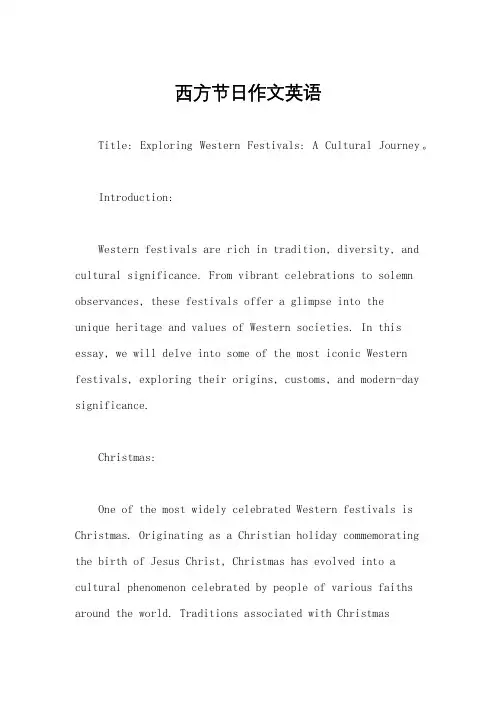 西方节日作文英语

Title: Exploring Western Festivals: A Cultural Journey。

Introduction:

Western festivals are rich in tradition, diversity, and cultural significance. From vibrant celebrations to solemn observances, these festivals offer a glimpse into the unique heritage and values of Western societies. In this essay, we will delve into some of the most iconic Western festivals, exploring their origins, customs, and modern-day significance.

Christmas:

One of the most widely celebrated Western festivals is Christmas. Originating as a Christian holiday commemorating the birth of Jesus Christ, Christmas has evolved into a cultural phenomenon celebrated by people of various faiths around the world. Traditions associated with Christmas